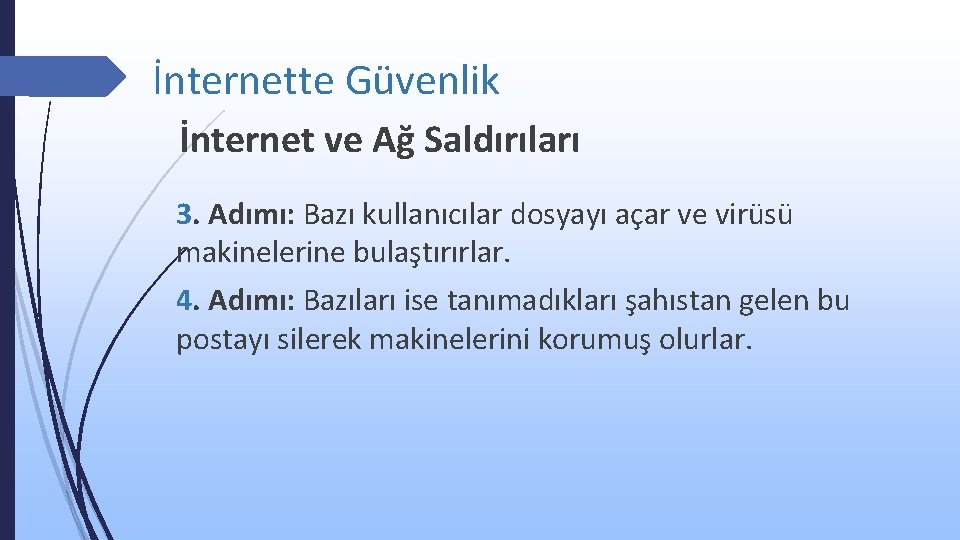 İnternette Güvenlik

İnternet ve Ağ Saldırıları

3. Adımı: Bazı kullanıcılar dosyayı açar ve virüsü makinelerine bulaştırırlar.

4. Adımı: Bazıları ise tanımadıkları şahıstan gelen bu postayı silerek makinelerini korumuş olurlar.